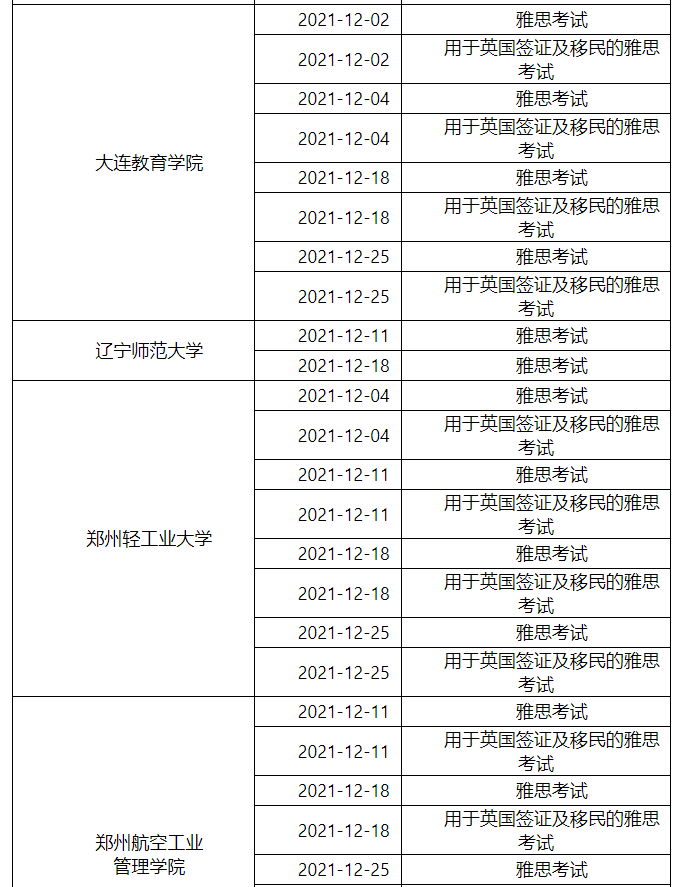 | | | |
|---|---|---|
| 大连教育学院 | 2021-12-02 | 雅思考试 |
| | 2021-12-02 | 用于英国签证及移民的雅思考试 |
| | 2021-12-04 | 雅思考试 |
| | 2021-12-04 | 用于英国签证及移民的雅思考试 |
| | 2021-12-18 | 雅思考试 |
| | 2021-12-18 | 用于英国签证及移民的雅思考试 |
| | 2021-12-25 | 雅思考试 |
| | 2021-12-25 | 用于英国签证及移民的雅思考试 |
| 辽宁师范大学 | 2021-12-11 | 雅思考试 |
| | 2021-12-18 | 雅思考试 |
| 郑州轻工业大学 | 2021-12-04 | 雅思考试 |
| | 2021-12-04 | 用于英国签证及移民的雅思考试 |
| | 2021-12-11 | 雅思考试 |
| | 2021-12-11 | 用于英国签证及移民的雅思考试 |
| | 2021-12-18 | 雅思考试 |
| | 2021-12-18 | 用于英国签证及移民的雅思考试 |
| | 2021-12-25 | 雅思考试 |
| | 2021-12-25 | 用于英国签证及移民的雅思考试 |
| 郑州航空工业管理学院 | 2021-12-11 | 雅思考试 |
| | 2021-12-11 | 用于英国签证及移民的雅思考试 |
| | 2021-12-18 | 雅思考试 |
| | 2021-12-18 | 用于英国签证及移民的雅思考试 |
| | 2021-12-25 | 雅思考试 |